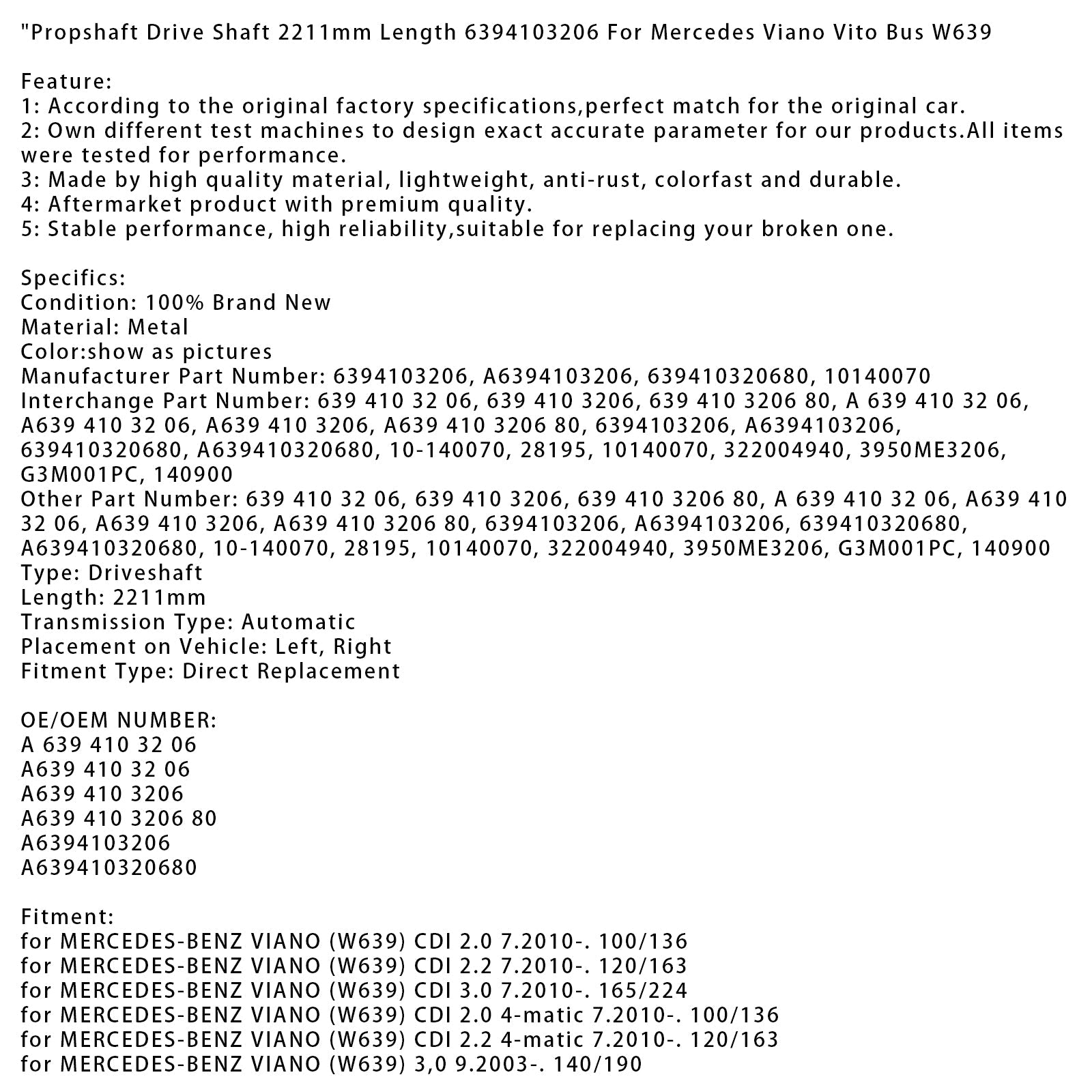 "Propshaft Drive Shaft 2211mm Length 6394103206 For Mercedes Viano Vito Bus W639

Feature:
1: According to the original factory specifications,perfect match for the original car.
2: Own different test machines to design exact accurate parameter for our products.All items were tested for performance.
3: Made by high quality material, lightweight, anti-rust, colorfast and durable.
4: Aftermarket product with premium quality.
5: Stable performance, high reliability,suitable for replacing your broken one.

Specifics:
Condition: 100% Brand New
Material: Metal
Color:show as pictures
Manufacturer Part Number: 6394103206, A6394103206, 639410320680, 10140070
Interchange Part Number: 639 410 32 06, 639 410 3206, 639 410 3206 80, A 639 410 32 06, A639 410 32 06, A639 410 3206, A639 410 3206 80, 6394103206, A6394103206, 639410320680, A639410320680, 10-140070, 28195, 10140070, 322004940, 3950ME3206, G3M001PC, 140900
Other Part Number: 639 410 32 06, 639 410 3206, 639 410 3206 80, A 639 410 32 06, A639 410 32 06, A639 410 3206, A639 410 3206 80, 6394103206, A6394103206, 639410320680, A639410320680, 10-140070, 28195, 10140070, 322004940, 3950ME3206, G3M001PC, 140900
Type: Driveshaft
Length: 2211mm
Transmission Type: Automatic
Placement on Vehicle: Left, Right
Fitment Type: Direct Replacement

OE/OEM NUMBER:
A 639 410 32 06
A639 410 32 06
A639 410 3206
A639 410 3206 80
A6394103206
A639410320680

Fitment:
for MERCEDES-BENZ VIANO (W639) CDI 2.0 7.2010-. 100/136
for MERCEDES-BENZ VIANO (W639) CDI 2.2 7.2010-. 120/163
for MERCEDES-BENZ VIANO (W639) CDI 3.0 7.2010-. 165/224
for MERCEDES-BENZ VIANO (W639) CDI 2.0 4-matic 7.2010-. 100/136
for MERCEDES-BENZ VIANO (W639) CDI 2.2 4-matic 7.2010-. 120/163
for MERCEDES-BENZ VIANO (W639) 3,0 9.2003-. 140/190